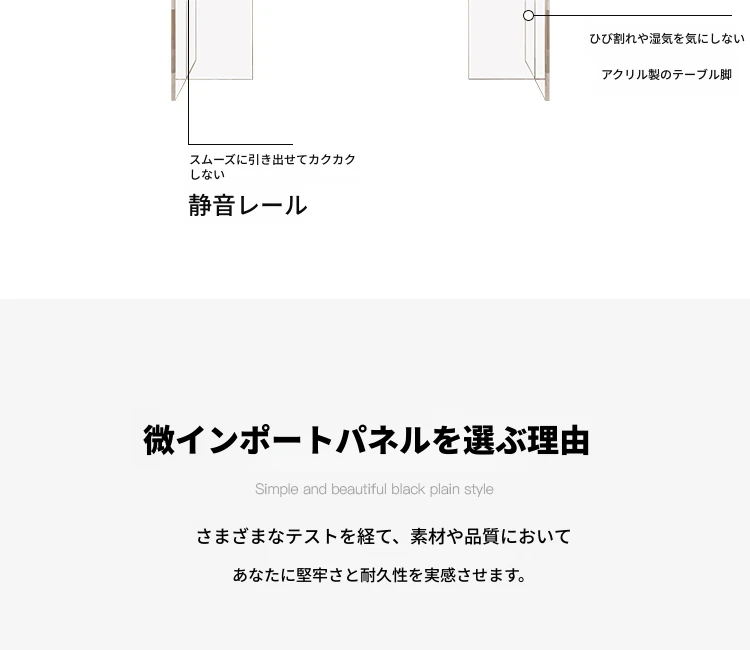 ひび割れや湿気を気にしない

アクリル製のテーブル脚

スムーズに引き出せてカクカクしない

静音レール

微インポートパネルを選ぶ理由

Simple and beautiful black plain style

さまざまなテストを経て、素材や品質において

あなたに堅牢さと耐久性を実感させます。